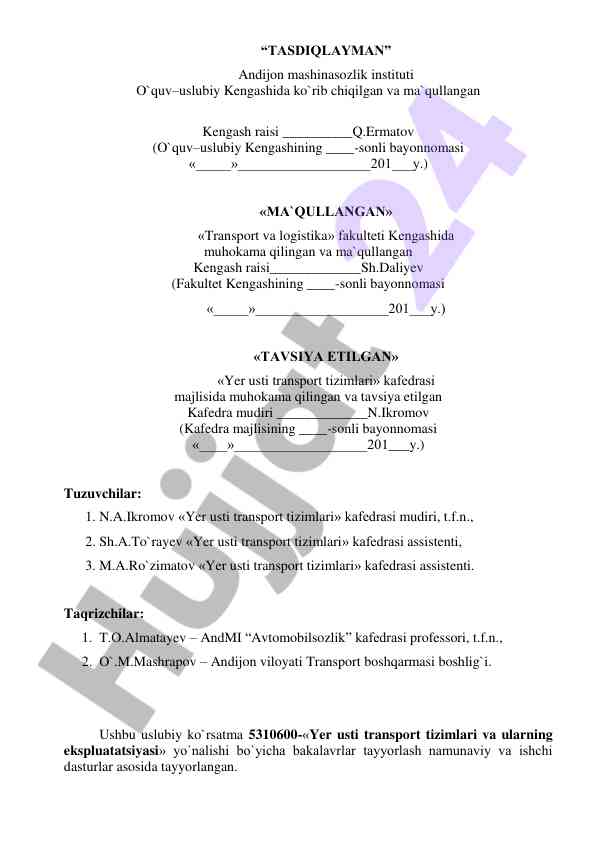 “TASDIQLAYMAN”

Andijon mashinasozlik instituti
O`quv–uslubiy Kengashida ko`rib chiqilgan va ma`qullangan

Kengash raisi __________Q.Ermatov
(O`quv–uslubiy Kengashining ____-sonli bayonnomasi
«_____»___________________201___y.)

«MA`QULLANGAN»

«Transport va logistika» fakulteti Kengashida
muhokama qilingan va ma`qullangan
Kengash raisi_____________Sh.Daliyev
(Fakultet Kengashining ____-sonli bayonnomasi
«_____»___________________201___y.)

«TAVSIYA ETILGAN»

«Yer usti transport tizimlari» kafedrasi
majlisida muhokama qilingan va tavsiya etilgan
Kafedra mudiri _____________N.Ikromov
(Kafedra majlisining ____-sonli bayonnomasi
«____»___________________201___y.)

Tuzuvchilar:

1. N.A.Ikromov «Yer usti transport tizimlari» kafedrasi mudiri, t.f.n.,
2. Sh.A.To`rayev «Yer usti transport tizimlari» kafedrasi assistenti,
3. M.A.Ro`zimatov «Yer usti transport tizimlari» kafedrasi assistenti.

Taqrizchilar:

1. T.O.Almatayev – AndMI “Avtomobilsozlik” kafedrasi professori, t.f.n.,
2. O`.M.Mashrapov – Andijon viloyati Transport boshqarmasi boshlig`i.

Ushbu uslubiy ko`rsatma 5310600-«Yer usti transport tizimlari va ularning ekspluatatsiyasi» yo`nalishi bo`yicha bakalavrlar tayyorlash namunaviy va ishchi dasturlar asosida tayyorlangan.

Hujjat24